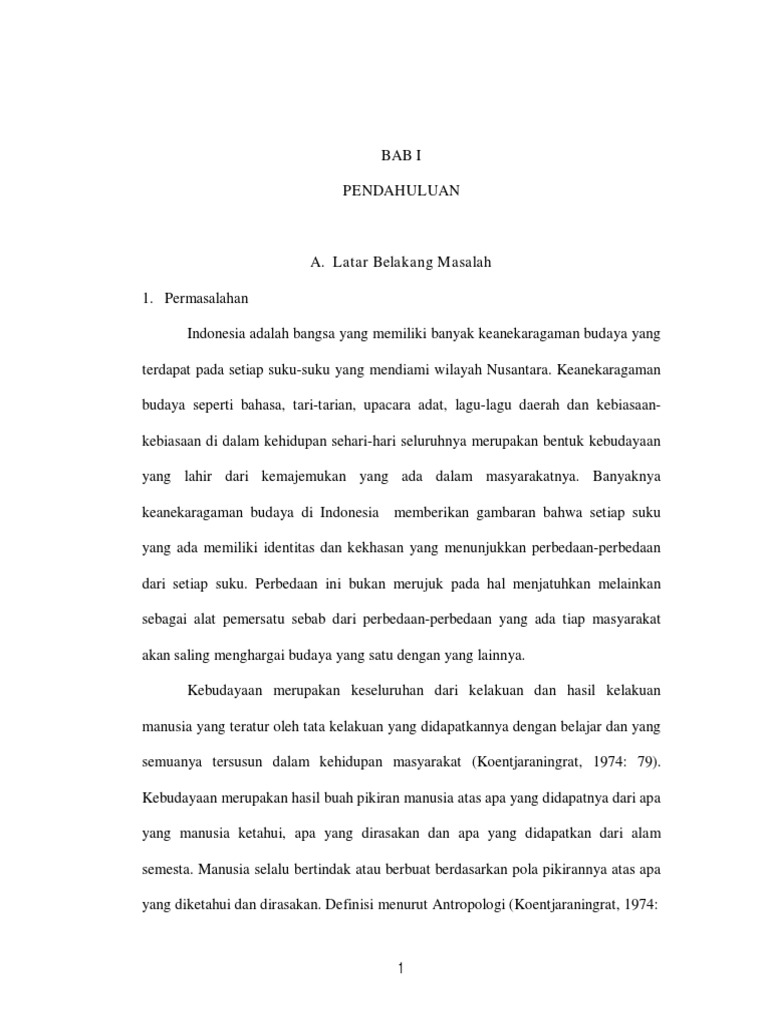 BAB I

PENDAHULUAN

A. Latar Belakang Masalah

1. Permasalahan

Indonesia adalah bangsa yang memiliki banyak keanekaragaman budaya yang terdapat pada setiap suku-suku yang mendiami wilayah Nusantara. Keanekaragaman budaya seperti bahasa, tari-tarian, upacara adat, lagu-lagu daerah dan kebiasaan-kebiasaan di dalam kehidupan sehari-hari seluruhnya merupakan bentuk kebudayaan yang lahir dari kemajemukan yang ada dalam masyarakatnya. Banyaknya keanekaragaman budaya di Indonesia memberikan gambaran bahwa setiap suku yang ada memiliki identitas dan kekhasan yang menunjukkan perbedaan-perbedaan dari setiap suku. Perbedaan ini bukan merujuk pada hal menjatuhkan melainkan sebagai alat pemersatu sebab dari perbedaan-perbedaan yang ada tiap masyarakat akan saling menghargai budaya yang satu dengan yang lainnya.

Kebudayaan merupakan keseluruhan dari kelakuan dan hasil kelakuan manusia yang teratur oleh tata kelakuan yang didapatkannya dengan belajar dan yang semuanya tersusun dalam kehidupan masyarakat (Koentjaraningrat, 1974: 79). Kebudayaan merupakan hasil buah pikiran manusia atas apa yang didapatnya dari apa yang manusia ketahui, apa yang dirasakan dan apa yang didapatkan dari alam semesta. Manusia selalu bertindak atau berbuat berdasarkan pola pikirannya atas apa yang diketahui dan dirasakan. Definisi menurut Antropologi (Koentjaraningrat, 1974:

1